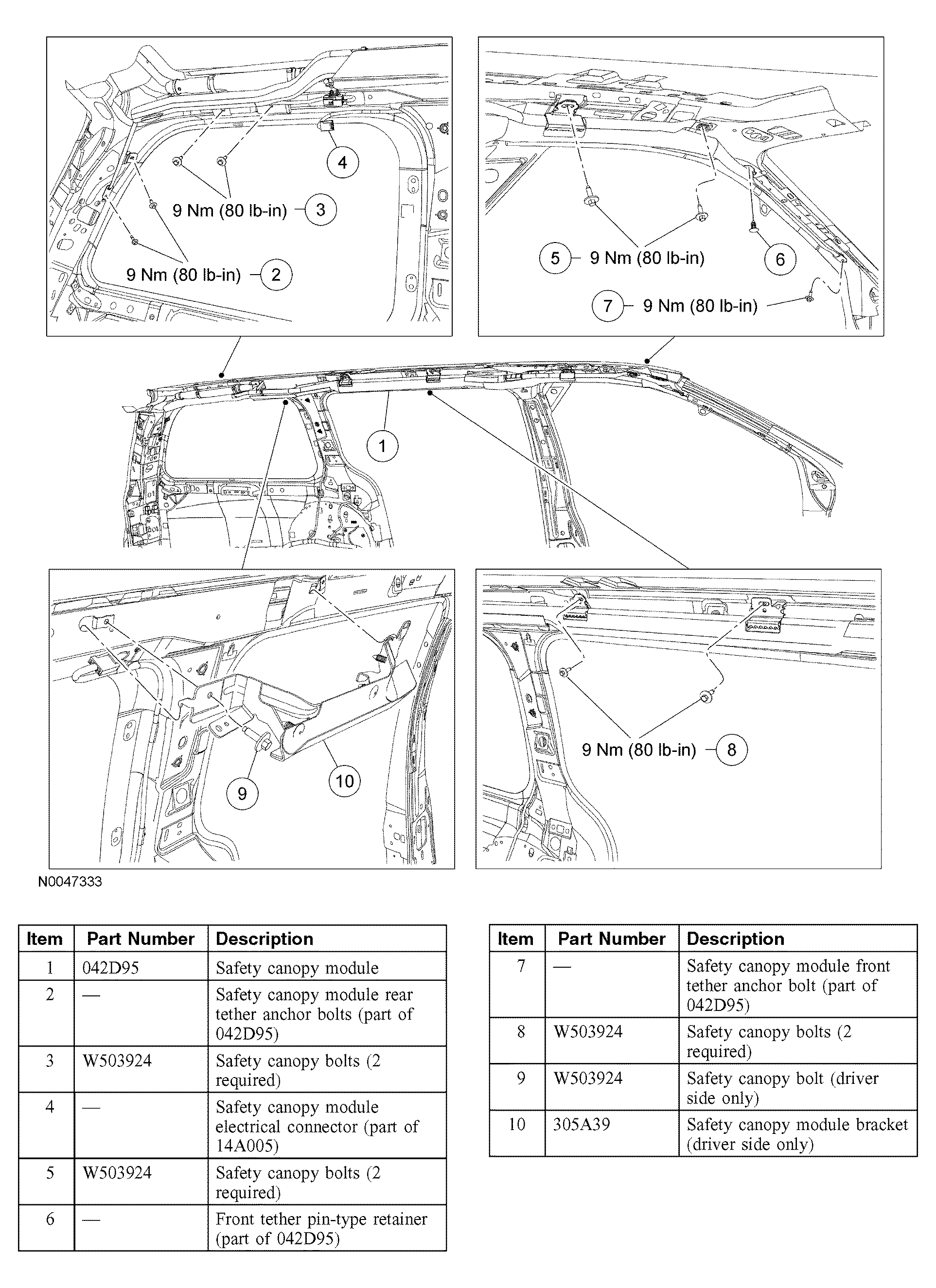 4

9 Nm (80 lb-in) 3

9 Nm (80 lb-in) 2

5 9 Nm (80 lb-in)

6

7 9 Nm (80 lb-in)

1

9

10

9 Nm (80 lb-in) 8

N0047333

| Item | Part Number | Description |
|---|---|---|
| 1 | 042D95 | Safety canopy module |
| 2 | — | Safety canopy module rear tether anchor bolts (part of 042D95) |
| 3 | W503924 | Safety canopy bolts (2 required) |
| 4 | — | Safety canopy module electrical connector (part of 14A005) |
| 5 | W503924 | Safety canopy bolts (2 required) |
| 6 | — | Front tether pin-type retainer (part of 042D95) |

| Item | Part Number | Description |
|---|---|---|
| 7 | — | Safety canopy module front tether anchor bolt (part of 042D95) |
| 8 | W503924 | Safety canopy bolts (2 required) |
| 9 | W503924 | Safety canopy bolt (driver side only) |
| 10 | 305A39 | Safety canopy module bracket (driver side only) |